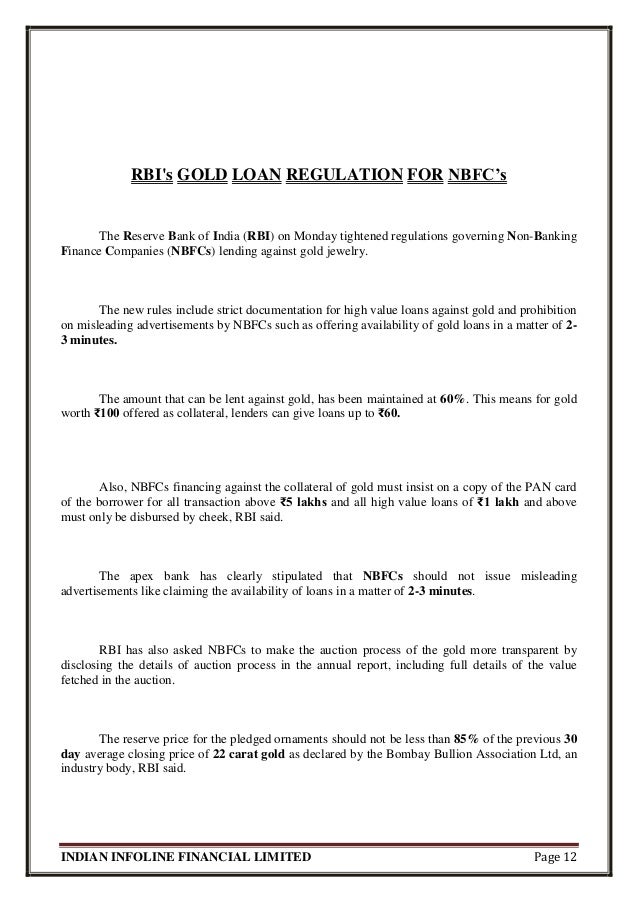 RBI's GOLD LOAN REGULATION FOR NBFC's

The Reserve Bank of India (RBI) on Monday tightened regulations governing Non-Banking Finance Companies (NBFCs) lending against gold jewelry.

The new rules include strict documentation for high value loans against gold and prohibition on misleading advertisements by NBFCs such as offering availability of gold loans in a matter of 2-3 minutes.

The amount that can be lent against gold, has been maintained at 60%. This means for gold worth ₹100 offered as collateral, lenders can give loans up to ₹60.

Also, NBFCs financing against the collateral of gold must insist on a copy of the PAN card of the borrower for all transaction above ₹5 lakhs and all high value loans of ₹1 lakh and above must only be disbursed by cheek, RBI said.

The apex bank has clearly stipulated that NBFCs should not issue misleading advertisements like claiming the availability of loans in a matter of 2-3 minutes.

RBI has also asked NBFCs to make the auction process of the gold more transparent by disclosing the details of auction process in the annual report, including full details of the value fetched in the auction.

The reserve price for the pledged ornaments should not be less than 85% of the previous 30 day average closing price of 22 carat gold as declared by the Bombay Bullion Association Ltd, an industry body, RBI said.

INDIAN INFOLINE FINANCIAL LIMITED Page 12